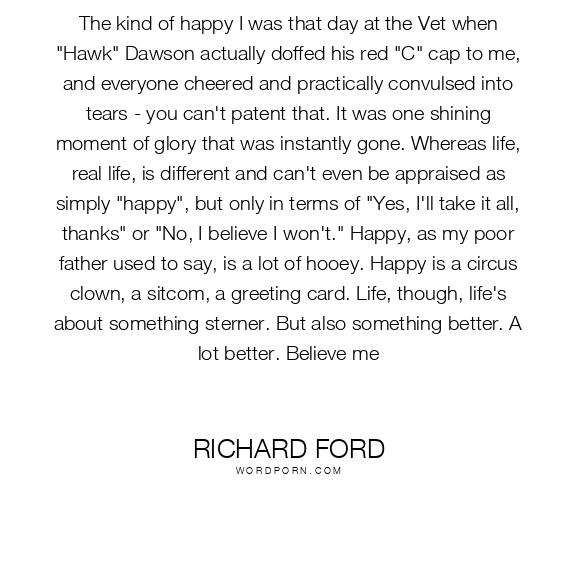 The kind of happy I was that day at the Vet when "Hawk" Dawson actually doffed his red "C" cap to me, and everyone cheered and practically convulsed into tears - you can't patent that. It was one shining moment of glory that was instantly gone. Whereas life, real life, is different and can't even be appraised as simply "happy", but only in terms of "Yes, I'll take it all, thanks" or "No, I believe I won't." Happy, as my poor father used to say, is a lot of hooey. Happy is a circus clown, a sitcom, a greeting card. Life, though, life's about something sterner. But also something better. A lot better. Believe me

RICHARD FORD
WORDPORN.COM